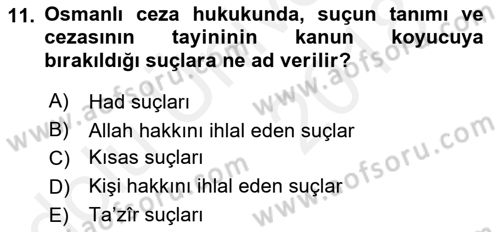 11. Osmanlı ceza hukukunda, suçun tanımı ve cezasının tayininin kanun koyucuya bırakıldığı suçlara ne ad verilir?

A) Had suçları
B) Allah hakkını ihlal eden suçlar
C) Kısas suçları
D) Kişi hakkını ihlal eden suçlar
E) Ta'zîr suçları

www.aofsoru.com
www.aofsoru.com
www.aofsoru.com
www.aofsoru.com